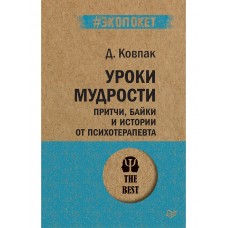 #ЭКОПОКЕТ

Д. Ковпак

УРОКИ МУДРОСТИ

ПРИТЧИ, БАЙКИ И ИСТОРИИ ОТ ПСИХОТЕРАПЕВТА

THE BEST